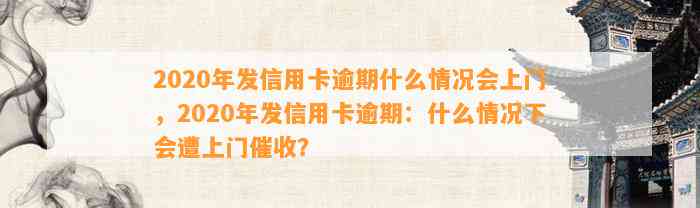 2020年发信用卡逾期什么情况会上门，2020年发信用卡逾期：什么情况下会遭上门催收?